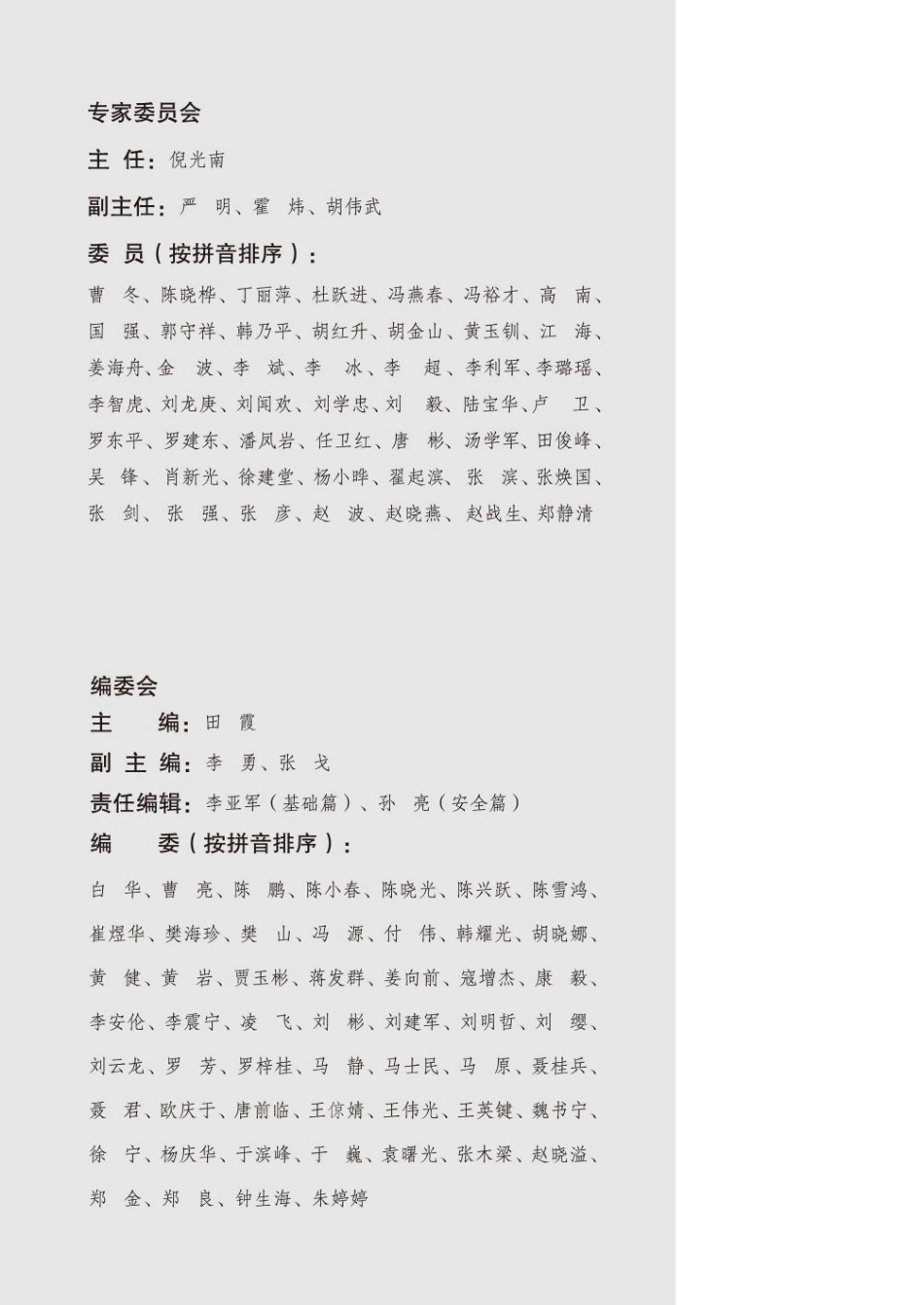 专家委员会

主 任：倪光南

副主任：严 明、霍 炜、胡伟武

委 员（按拼音排序）：

曹 冬、陈晓桦、丁丽萍、杜跃进、冯燕春、冯裕才、高 南、国 强、郭守祥、韩乃平、胡红升、胡金山、黄玉钏、江 海、姜海舟、金 波、李 斌、李 冰、李 超、李利军、李璐瑶、李智虎、刘龙庚、刘闻欢、刘学忠、刘 毅、陆宝华、卢 卫、罗东平、罗建东、潘凤岩、任卫红、唐 彬、汤学军、田俊峰、吴 锋、肖新光、徐建堂、杨小晔、翟起滨、张 滨、张焕国、张 剑、张 强、张 彦、赵 波、赵晓燕、赵战生、郑静清

编委会

主 编：田 霞

副 主 编：李 勇、张 戈

责任编辑：李亚军（基础篇）、孙 亮（安全篇）

编 委（按拼音排序）：

白 华、曹 亮、陈 鹏、陈小春、陈晓光、陈兴跃、陈雪鸿、崔煜华、樊海珍、樊 山、冯 源、付 伟、韩耀光、胡晓娜、黄 健、黄 岩、贾玉彬、蒋发群、姜向前、寇增杰、康 毅、李安伦、李震宁、凌 飞、刘 彬、刘建军、刘明哲、刘 缨、刘云龙、罗 芳、罗梓桂、马 静、马士民、马 原、聂桂兵、聂 君、欧庆于、唐前临、王倞婧、王伟光、王英键、魏书宁、徐 宁、杨庆华、于滨峰、于 巍、袁曙光、张木梁、赵晓溢、郑 金、郑 良、钟生海、朱婷婷